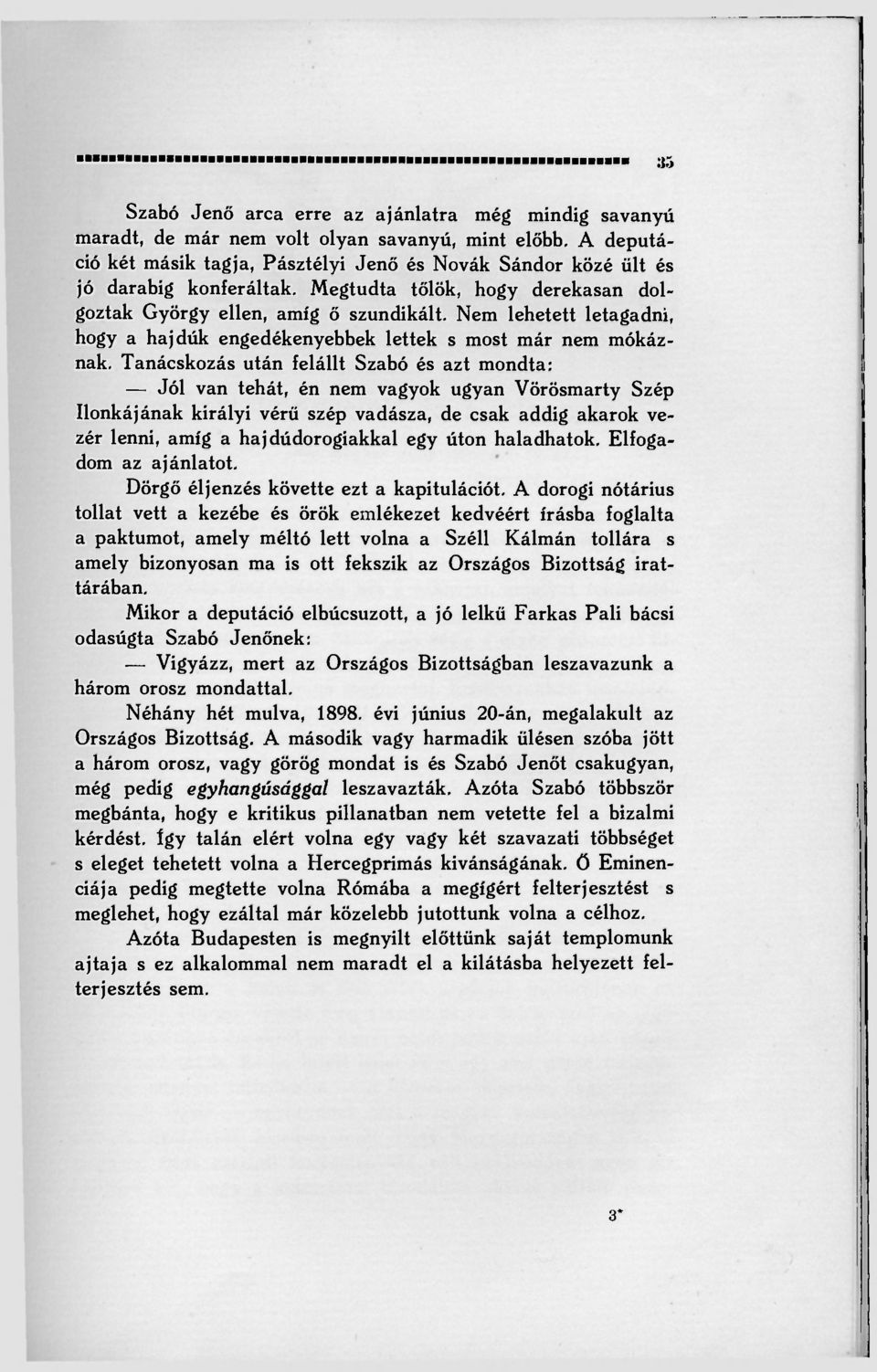 35

Szabó Jenő arca erre az ajánlatra még mindig savanyú maradt, de már nem volt olyan savanyú, mint előbb. A deputáció két másik tagja, Pásztélyi Jenő és Novák Sándor közé ült és jó darabig konferáltak. Megtudta tőlök, hogy derekasan dolgoztak György ellen, amíg ő szundikált. Nem lehetett letagadni, hogy a hajdúk engedékenyebbek lettek s most már nem mókáznak. Tanácskozás után felállt Szabó és azt mondta:

— Jól van tehát, én nem vagyok ugyan Vörösmarty Szép Ilonkájának királyi vérű szép vadásza, de csak addig akarok vezér lenni, amíg a hajdúdorogiakkal egy úton haladhatok. Elfogadom az ajánlatot.

Dörgő éljenzés követte ezt a kapitulációt. A dorogi nótárius tollat vett a kezébe és örök emlékezet kedvéért írásba foglalta a paktumot, amely méltó lett volna a Széll Kálmán tollára s amely bizonyosan ma is ott fekszik az Országos Bizottság irattárában.

Mikor a deputáció elbúcsuzott, a jó lelkű Farkas Pali bácsi odasúgta Szabó Jenőnek:

— Vigyázz, mert az Országos Bizottságban leszavazunk a három orosz mondattal.

Néhány hét mulva, 1898. évi június 20-án, megalakult az Országos Bizottság. A második vagy harmadik ülésen szóba jött a három orosz, vagy görög mondat is és Szabó Jenőt csakugyan, még pedig egyhangúsággal leszavazták. Azóta Szabó többször megbánta, hogy e kritikus pillanatban nem vetette fel a bizalmi kérdést. Így talán elért volna egy vagy két szavazati többséget s eleget tehetett volna a Hercegprimás kivánságának. Ő Eminenciája pedig megtette volna Rómába a megígért felterjesztést s meglehet, hogy ezáltal már közelebb jutottunk volna a célhoz.

Azóta Budapesten is megnyilt előttünk saját templomunk ajtaja s ez alkalommal nem maradt el a kilátásba helyezett felterjesztés sem.

3*